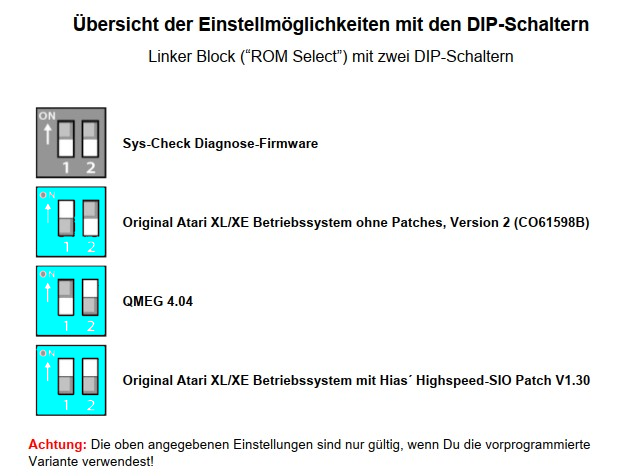 Übersicht der Einstellmöglichkeiten mit den DIP-Schaltern

Linker Block (“ROM Select”) mit zwei DIP-Schaltern

ON
1 2
Sys-Check Diagnose-Firmware

ON
1 2
Original Atari XL/XE Betriebssystem ohne Patches, Version 2 (CO61598B)

ON
1 2
QMEG 4.04

ON
1 2
Original Atari XL/XE Betriebssystem mit Hias´ Highspeed-SIO Patch V1.30

Achtung: Die oben angegebenen Einstellungen sind nur gültig, wenn Du die vorprogrammierte Variante verwendest!